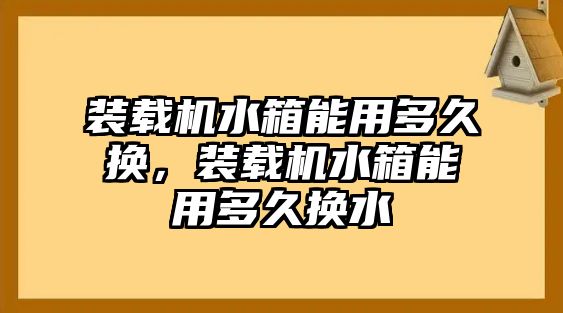 装载机水箱能用多久换，装载机水箱能用多久换水